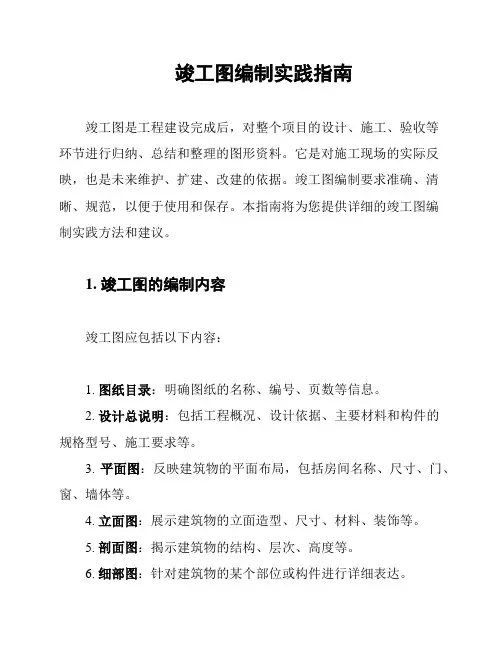 竣工图编制实践指南

竣工图是工程建设完成后，对整个项目的设计、施工、验收等环节进行归纳、总结和整理的图形资料。它是对施工现场的实际反映，也是未来维护、扩建、改建的依据。竣工图编制要求准确、清晰、规范，以便于使用和保存。本指南将为您提供详细的竣工图编制实践方法和建议。

1. 竣工图的编制内容

竣工图应包括以下内容：

1. 图纸目录：明确图纸的名称、编号、页数等信息。
2. 设计总说明：包括工程概况、设计依据、主要材料和构件的规格型号、施工要求等。
3. 平面图：反映建筑物的平面布局，包括房间名称、尺寸、门、窗、墙体等。
4. 立面图：展示建筑物的立面造型、尺寸、材料、装饰等。
5. 剖面图：揭示建筑物的结构、层次、高度等。
6. 细部图：针对建筑物的某个部位或构件进行详细表达。